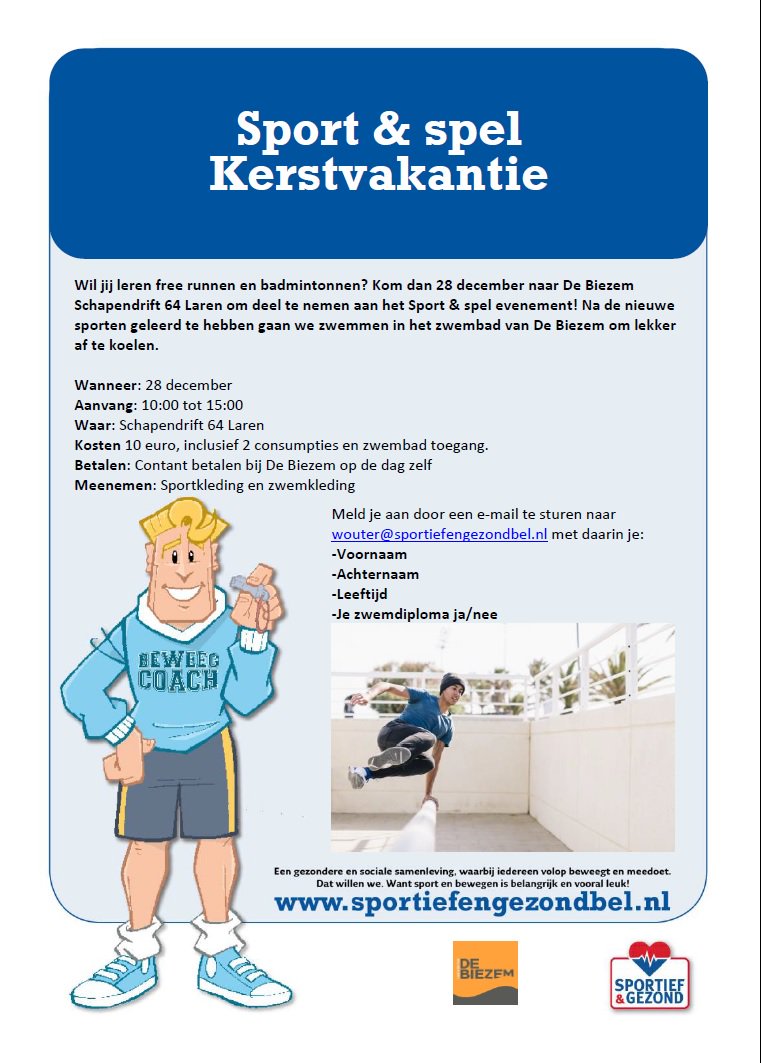 Sport & spel
Kerstvakantie

Wil jij leren free runnen en badmintonnen? Kom dan 28 december naar De Biezem Schapendrift 64 Laren om deel te nemen aan het Sport & spel evenement! Na de nieuwe sporten geleerd te hebben gaan we zwemmen in het zwembad van De Biezem om lekker af te koelen.

Wanneer: 28 december
Aanvang: 10:00 tot 15:00
Waar: Schapendrift 64 Laren
Kosten 10 euro, inclusief 2 consumpties en zwembad toegang.
Betalen: Contant betalen bij De Biezem op de dag zelf
Meenemen: Sportkleding en zwemkleding

Meld je aan door een e-mail te sturen naar wouter@sportiefengezondbel.nl met daarin je:
-Voornaam
-Achternaam
-Leeftijd
-Je zwemdiploma ja/nee

BEWEEG COACH

Een gezondere en sociale samenleving, waarbij iedereen volop beweegt en meedoet. Dat willen we. Want sport en bewegen is belangrijk en vooral leuk!
www.sportiefengezondbel.nl

DE BIEZEM

SPORTIEF & GEZOND